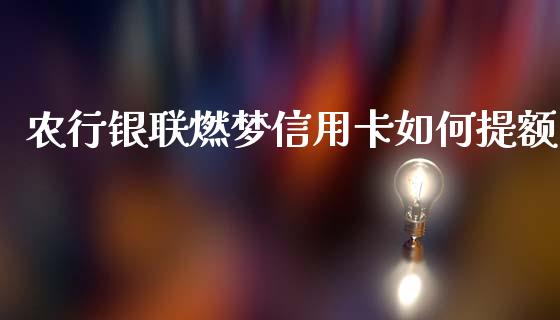 农行银联燃梦信用卡如何提额